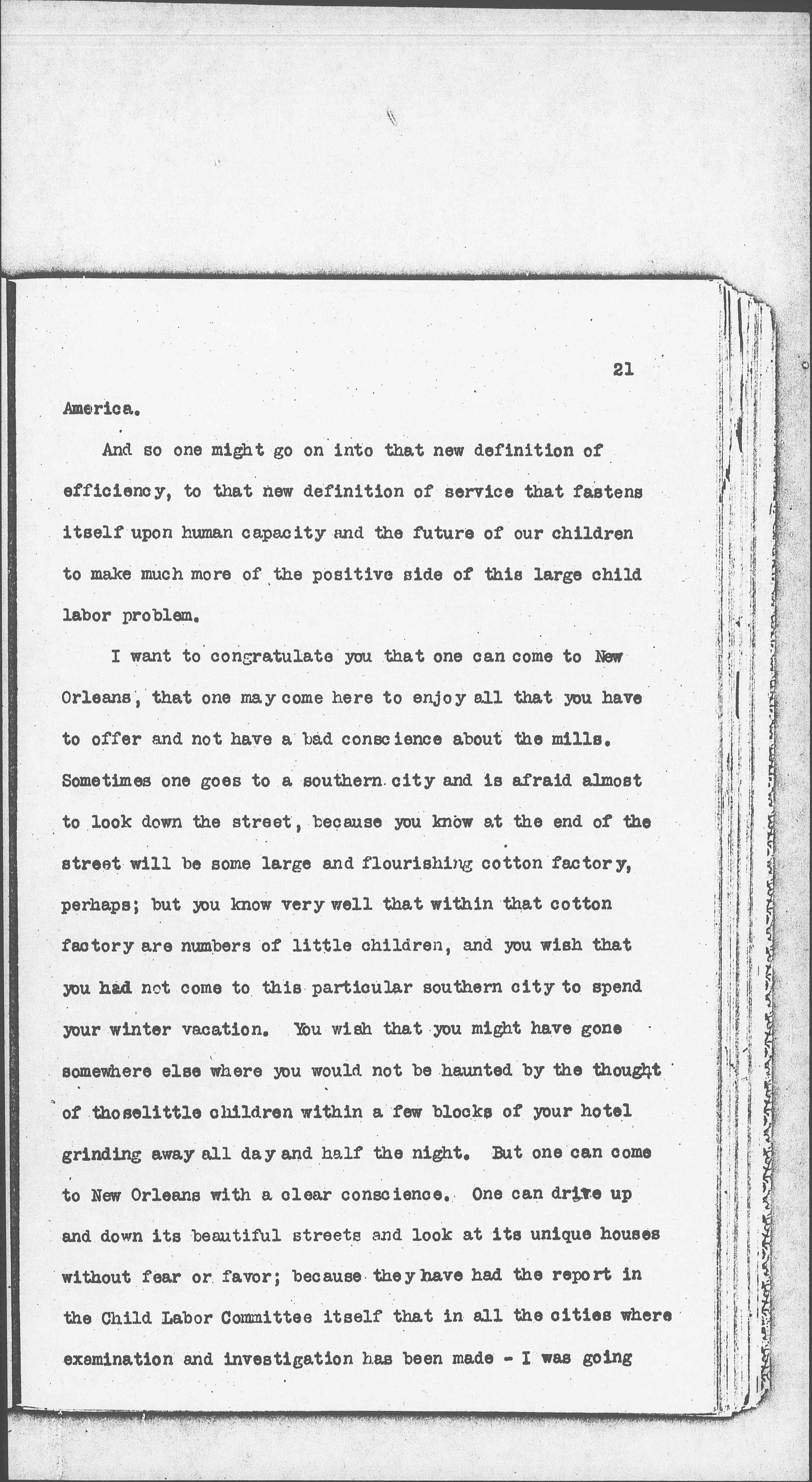 21

America.

And so one might go on into that new definition of efficiency, to that new definition of service that fastens itself upon human capacity and the future of our children to make much more of the positive side of this large child labor problem.

I want to congratulate you that one can come to New Orleans, that one may come here to enjoy all that you have to offer and not have a bad conscience about the mills. Sometimes one goes to a southern city and is afraid almost to look down the street, because you know at the end of the street will be some large and flourishing cotton factory, perhaps; but you know very well that within that cotton factory are numbers of little children, and you wish that you had not come to this particular southern city to spend your winter vacation. You wish that you might have gone somewhere else where you would not be haunted by the thought of thoselittle children within a few blocks of your hotel grinding away all day and half the night. But one can come to New Orleans with a clear conscience. One can drive up and down its beautiful streets and look at its unique houses without fear or favor; because they have had the report in the Child Labor Committee itself that in all the cities where examination and investigation has been made - I was going